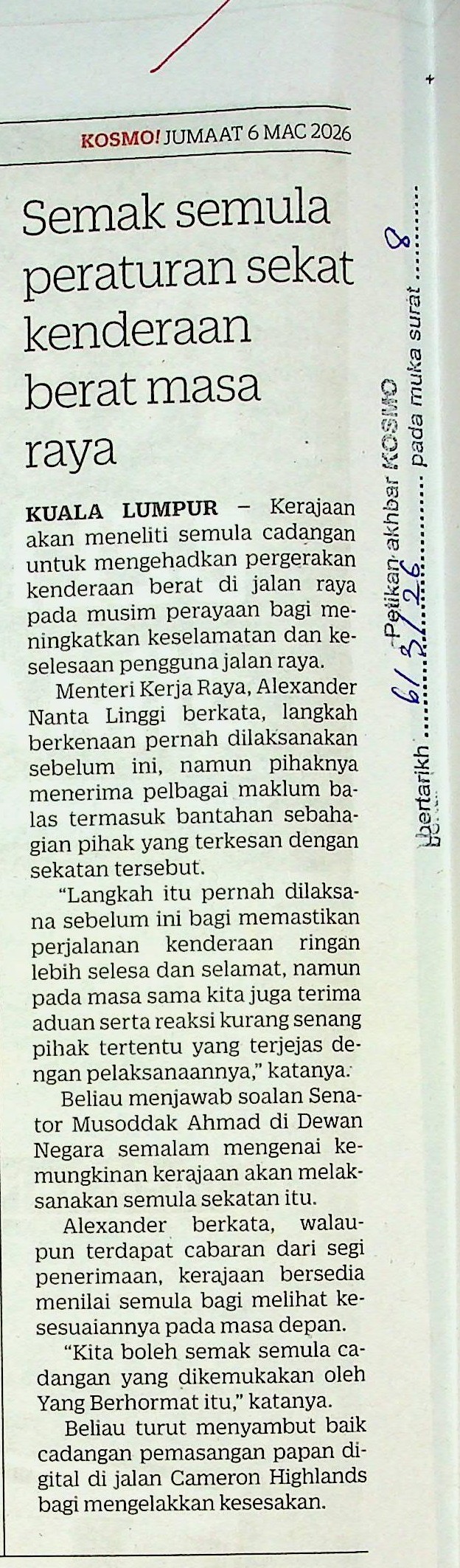 KOSMO! JUMAAT 6 MAC 2026

Semak semula peraturan sekat kenderaan berat masa raya

KUALA LUMPUR – Kerajaan akan meneliti semula cadangan untuk mengehadkan pergerakan kenderaan berat di jalan raya pada musim perayaan bagi meningkatkan keselamatan dan keselesaan pengguna jalan raya.

Menteri Kerja Raya, Alexander Nanta Linggi berkata, langkah berkenaan pernah dilaksanakan sebelum ini, namun pihaknya menerima pelbagai maklum balas termasuk bantahan sebahagian pihak yang terkesan dengan sekatan tersebut.

"Langkah itu pernah dilaksana sebelum ini bagi memastikan perjalanan kenderaan ringan lebih selesa dan selamat, namun pada masa sama kita juga terima aduan serta reaksi kurang senang pihak tertentu yang terjejas dengan pelaksanaannya," katanya.

Beliau menjawab soalan Senator Musoddak Ahmad di Dewan Negara semalam mengenai kemungkinan kerajaan akan melaksanakan semula sekatan itu.

Alexander berkata, walaupun terdapat cabaran dari segi penerimaan, kerajaan bersedia menilai semula bagi melihat kesesuaiannya pada masa depan.

"Kita boleh semak semula cadangan yang dikemukakan oleh Yang Berhormat itu," katanya.

Beliau turut menyambut baik cadangan pemasangan papan digital di jalan Cameron Highlands bagi mengelakkan kesesakan.

Petikan akhbar KOSMO bertarikh 6/3/26 pada muka surat 8